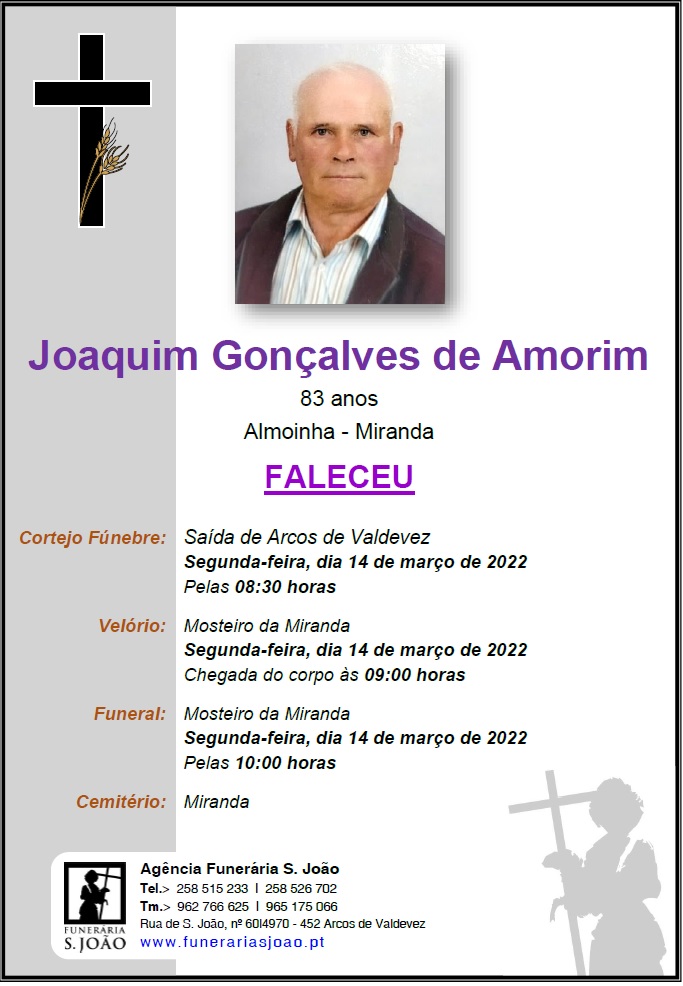 Joaquim Gonçalves de Amorim
83 anos
Almoinha - Miranda

FALECEU

Cortejo Fúnebre: Saída de Arcos de Valdevez
Segunda-feira, dia 14 de março de 2022
Pelas 08:30 horas

Velório: Mosteiro da Miranda
Segunda-feira, dia 14 de março de 2022
Chegada do corpo às 09:00 horas

Funeral: Mosteiro da Miranda
Segunda-feira, dia 14 de março de 2022
Pelas 10:00 horas

Cemitério: Miranda

FUNERÁRIA S. JOÃO
Agência Funerária S. João
Tel.> 258 515 233 I 258 526 702
Tm.> 962 766 625 I 965 175 066
Rua de S. João, nº 60I4970 - 452 Arcos de Valdevez
www.funerariasjoao.pt